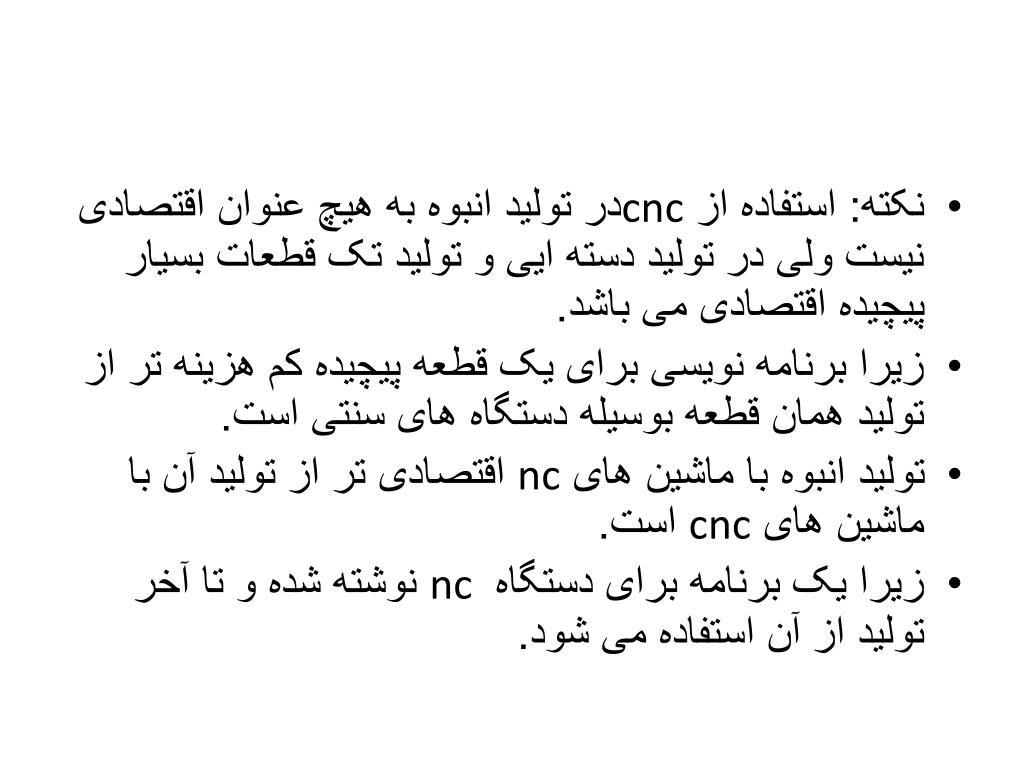 • نکته: استفاده از cncدر تولید انبوه به هیچ عنوان اقتصادی نیست ولی در تولید دسته ایی و تولید تک قطعات بسیار پیچیده اقتصادی می باشد.
• زیرا برنامه نویسی برای یک قطعه پیچیده کم هزینه تر از تولید همان قطعه بوسیله دستگاه های سنتی است.
• تولید انبوه با ماشین های nc اقتصادی تر از تولید آن با ماشین های cnc است.
• زیرا یک برنامه برای دستگاه nc نوشته شده و تا آخر تولید از آن استفاده می شود.